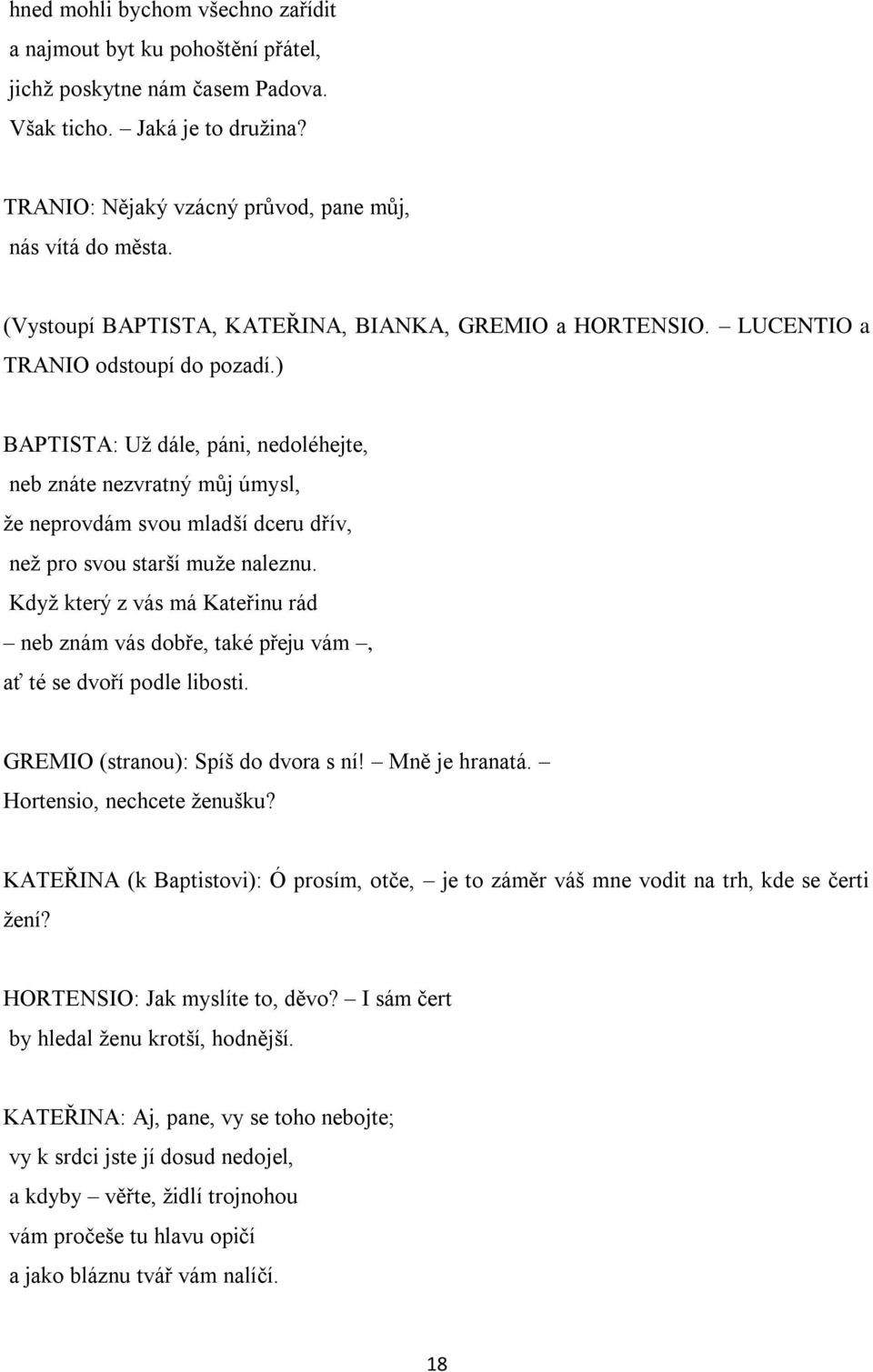 hned mohli bychom všechno zařídit
a najmout byt ku pohoštění přátel,
jichž poskytne nám časem Padova.
Však ticho. – Jaká je to družina?

TRANIO: Nějaký vzácný průvod, pane můj,
nás vítá do města.

(Vystoupí BAPTISTA, KATEŘINA, BIANKA, GREMIO a HORTENSIO. – LUCENTIO a TRANIO odstoupí do pozadí.)

BAPTISTA: Už dále, páni, nedoléhejte,
neb znáte nezvratný můj úmysl,
že neprovdám svou mladší dceru dřív,
než pro svou starší muže naleznu.
Když který z vás má Kateřinu rád
– neb znám vás dobře, také přeju vám –,
ať té se dvoří podle libosti.

GREMIO (stranou): Spíš do dvora s ní! – Mně je hranatá. –
Hortensio, nechcete ženušku?

KATEŘINA (k Baptistovi): Ó prosím, otče, – je to záměr váš mne vodit na trh, kde se čerti žení?

HORTENSIO: Jak myslíte to, děvo? – I sám čert
by hledal ženu krotší, hodnější.

KATEŘINA: Aj, pane, vy se toho nebojte;
vy k srdci jste jí dosud nedojel,
a kdyby – věřte, židlí trojnohou
vám pročeše tu hlavu opičí
a jako bláznu tvář vám nalíčí.

18